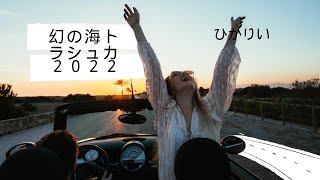 幻の海ト
ラシュカ
２０２２

ひかりい